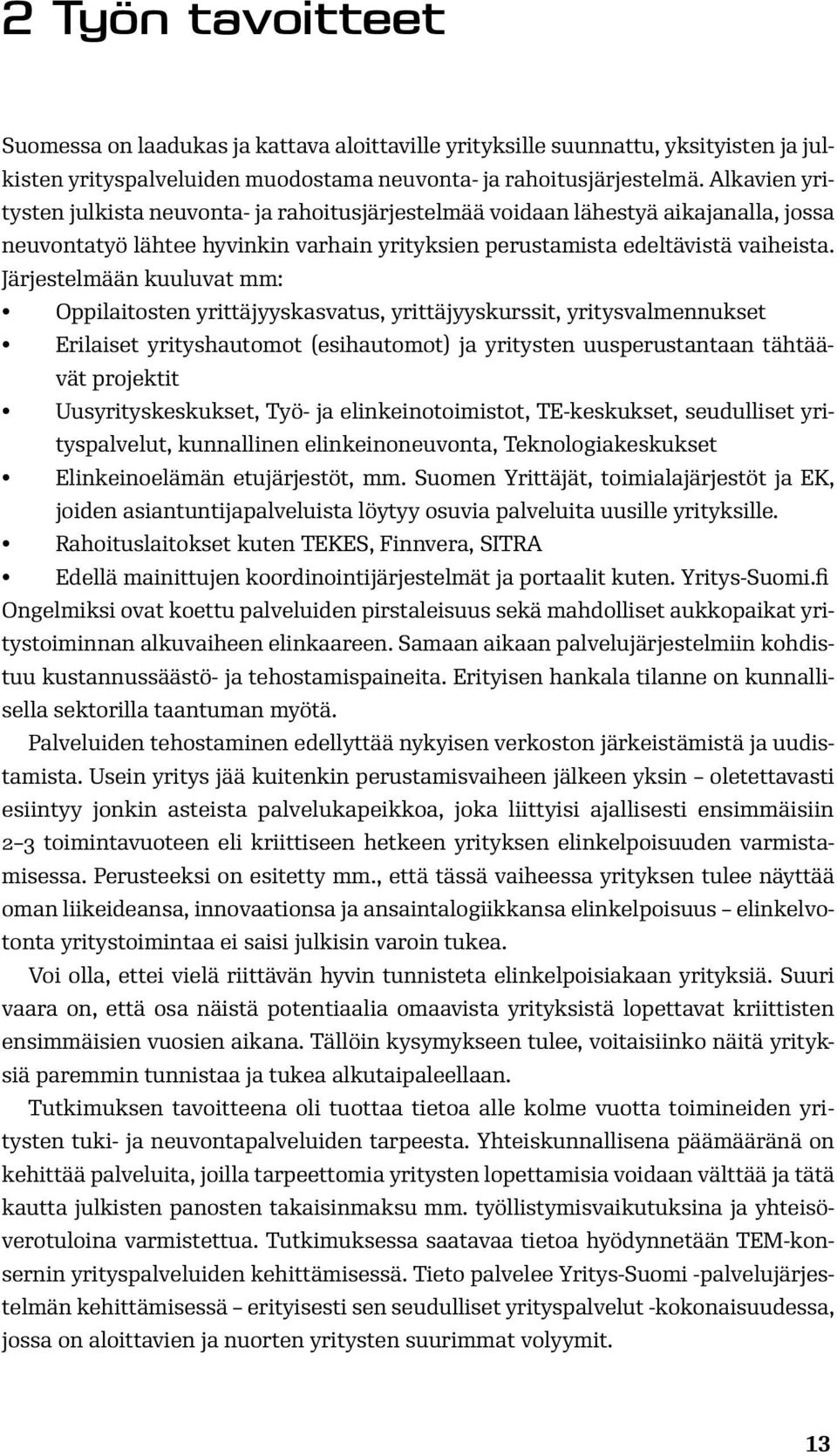 2 Työn tavoitteet

Suomessa on laadukas ja kattava aloittaville yrityksille suunnattu, yksityisten ja julkisten yrityspalveluiden muodostama neuvonta- ja rahoitusjärjestelmä. Alkavien yritysten julkista neuvonta- ja rahoitusjärjestelmää voidaan lähestyä aikajanalla, jossa neuvontatyö lähtee hyvinkin varhain yrityksien perustamista edeltävistä vaiheista. Järjestelmään kuuluvat mm:

• Oppilaitosten yrittäjyyskasvatus, yrittäjyyskurssit, yritysvalmennukset
• Erilaiset yrityshautomot (esihautomot) ja yritysten uusperustantaan tähtäävät projektit
• Uusyrityskeskukset, Työ- ja elinkeinotoimistot, TE-keskukset, seudulliset yrityspalvelut, kunnallinen elinkeinoneuvonta, Teknologiakeskukset
• Elinkeinoelämän etujärjestöt, mm. Suomen Yrittäjät, toimialajärjestöt ja EK, joiden asiantuntijapalveluista löytyy osuvia palveluita uusille yrityksille.
• Rahoituslaitokset kuten TEKES, Finnvera, SITRA
• Edellä mainittujen koordinointijärjestelmät ja portaalit kuten. Yritys-Suomi.fi

Ongelmiksi ovat koettu palveluiden pirstaleisuus sekä mahdolliset aukkopaikat yritystoiminnan alkuvaiheen elinkaareen. Samaan aikaan palvelujärjestelmiin kohdistuu kustannussäästö- ja tehostamispaineita. Erityisen hankala tilanne on kunnallisella sektorilla taantuman myötä.

Palveluiden tehostaminen edellyttää nykyisen verkoston järkeistämistä ja uudistamista. Usein yritys jää kuitenkin perustamisvaiheen jälkeen yksin – oletettavasti esiintyy jonkin asteista palvelukapeikkoa, joka liittyisi ajallisesti ensimmäisiin 2–3 toimintavuoteen eli kriittiseen hetkeen yrityksen elinkelpoisuuden varmistamisessa. Perusteeksi on esitetty mm., että tässä vaiheessa yrityksen tulee näyttää oman liikeideansa, innovaationsa ja ansaintalogiikkansa elinkelpoisuus – elinkelvotonta yritystoimintaa ei saisi julkisin varoin tukea.

Voi olla, ettei vielä riittävän hyvin tunnisteta elinkelpoisiakaan yrityksiä. Suuri vaara on, että osa näistä potentiaalia omaavista yrityksistä lopettavat kriittisten ensimmäisien vuosien aikana. Tällöin kysymykseen tulee, voitaisiinko näitä yrityksiä paremmin tunnistaa ja tukea alkutaipaleellaan.

Tutkimuksen tavoitteena oli tuottaa tietoa alle kolme vuotta toimineiden yritysten tuki- ja neuvontapalveluiden tarpeesta. Yhteiskunnallisena päämääränä on kehittää palveluita, joilla tarpeettomia yritysten lopettamisia voidaan välttää ja tätä kautta julkisten panosten takaisinmaksu mm. työllistymisvaikutuksina ja yhteisöverotuloina varmistettua. Tutkimuksessa saatavaa tietoa hyödynnetään TEM-konsernin yrityspalveluiden kehittämisessä. Tieto palvelee Yritys-Suomi -palvelujärjestelmän kehittämisessä – erityisesti sen seudulliset yrityspalvelut -kokonaisuudessa, jossa on aloittavien ja nuorten yritysten suurimmat volyymit.

13